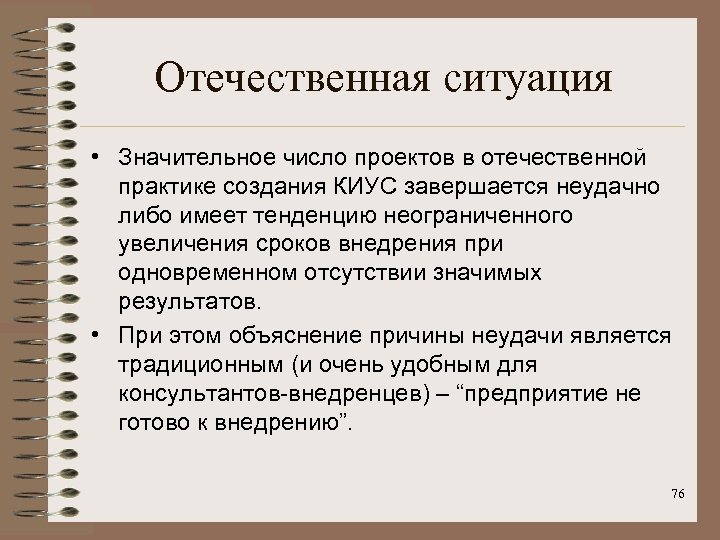 Отечественная ситуация

• Значительное число проектов в отечественной практике создания КИУС завершается неудачно либо имеет тенденцию неограниченного увеличения сроков внедрения при одновременном отсутствии значимых результатов.

• При этом объяснение причины неудачи является традиционным (и очень удобным для консультантов-внедренцев) – “предприятие не готово к внедрению”.

76